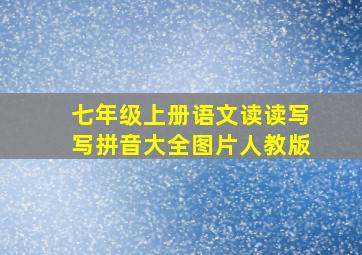 七年级上册语文读读写写拼音大全图片人教版